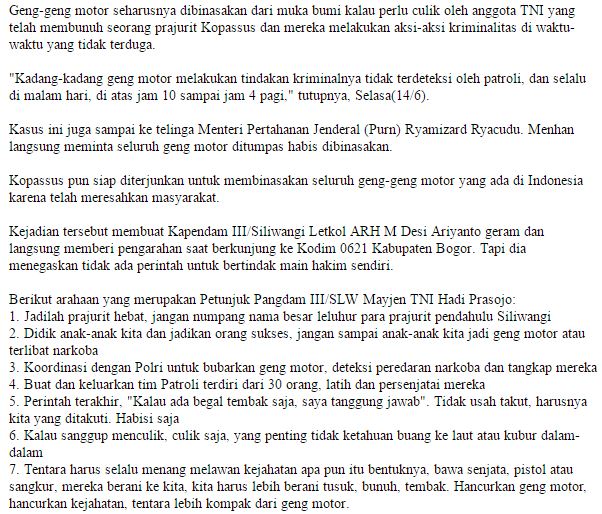 Geng-geng motor seharusnya dibinasakan dari muka bumi kalau perlu culik oleh anggota TNI yang telah membunuh seorang prajurit Kopassus dan mereka melakukan aksi-aksi kriminalitas di waktu-waktu yang tidak terduga.

"Kadang-kadang geng motor melakukan tindakan kriminalnya tidak terdeteksi oleh patroli, dan selalu di malam hari, di atas jam 10 sampai jam 4 pagi," tutupnya, Selasa(14/6).

Kasus ini juga sampai ke telinga Menteri Pertahanan Jenderal (Purn) Ryamizard Ryacudu. Menhan langsung meminta seluruh geng motor ditumpas habis dibinasakan.

Kopassus pun siap diterjunkan untuk membinasakan seluruh geng-geng motor yang ada di Indonesia karena telah meresahkan masyarakat.

Kejadian tersebut membuat Kapendam III/Siliwangi Letkol ARH M Desi Ariyanto geram dan langsung memberi pengarahan saat berkunjung ke Kodim 0621 Kabupaten Bogor. Tapi dia menegaskan tidak ada perintah untuk bertindak main hakim sendiri.

Berikut arahaan yang merupakan Petunjuk Pangdam III/SLW Mayjen TNI Hadi Prasojo:
1. Jadilah prajurit hebat, jangan numpang nama besar leluhur para prajurit pendahulu Siliwangi
2. Didik anak-anak kita dan jadikan orang sukses, jangan sampai anak-anak kita jadi geng motor atau terlibat narkoba
3. Koordinasi dengan Polri untuk bubarkan geng motor, deteksi peredaran narkoba dan tangkap mereka
4. Buat dan keluarkan tim Patroli terdiri dari 30 orang, latih dan persenjatai mereka
5. Perintah terakhir, "Kalau ada begal tembak saja, saya tanggung jawab". Tidak usah takut, harusnya kita yang ditakuti. Habisi saja
6. Kalau sanggup menculik, culik saja, yang penting tidak ketahuan buang ke laut atau kubur dalam-dalam
7. Tentara harus selalu menang melawan kejahatan apa pun itu bentuknya, bawa senjata, pistol atau sangkur, mereka berani ke kita, kita harus lebih berani tusuk, bunuh, tembak. Hancurkan geng motor, hancurkan kejahatan, tentara lebih kompak dari geng motor.